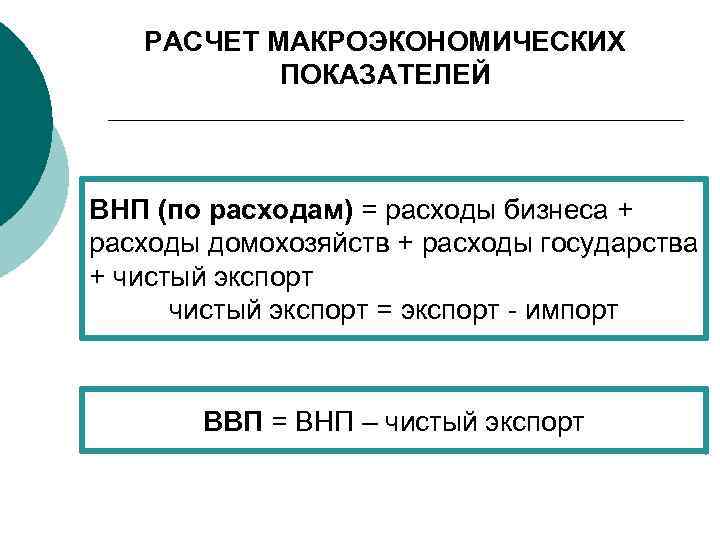 РАСЧЕТ МАКРОЭКОНОМИЧЕСКИХ ПОКАЗАТЕЛЕЙ

ВНП (по расходам) = расходы бизнеса + расходы домохозяйств + расходы государства + чистый экспорт
чистый экспорт = экспорт - импорт

ВВП = ВНП – чистый экспорт